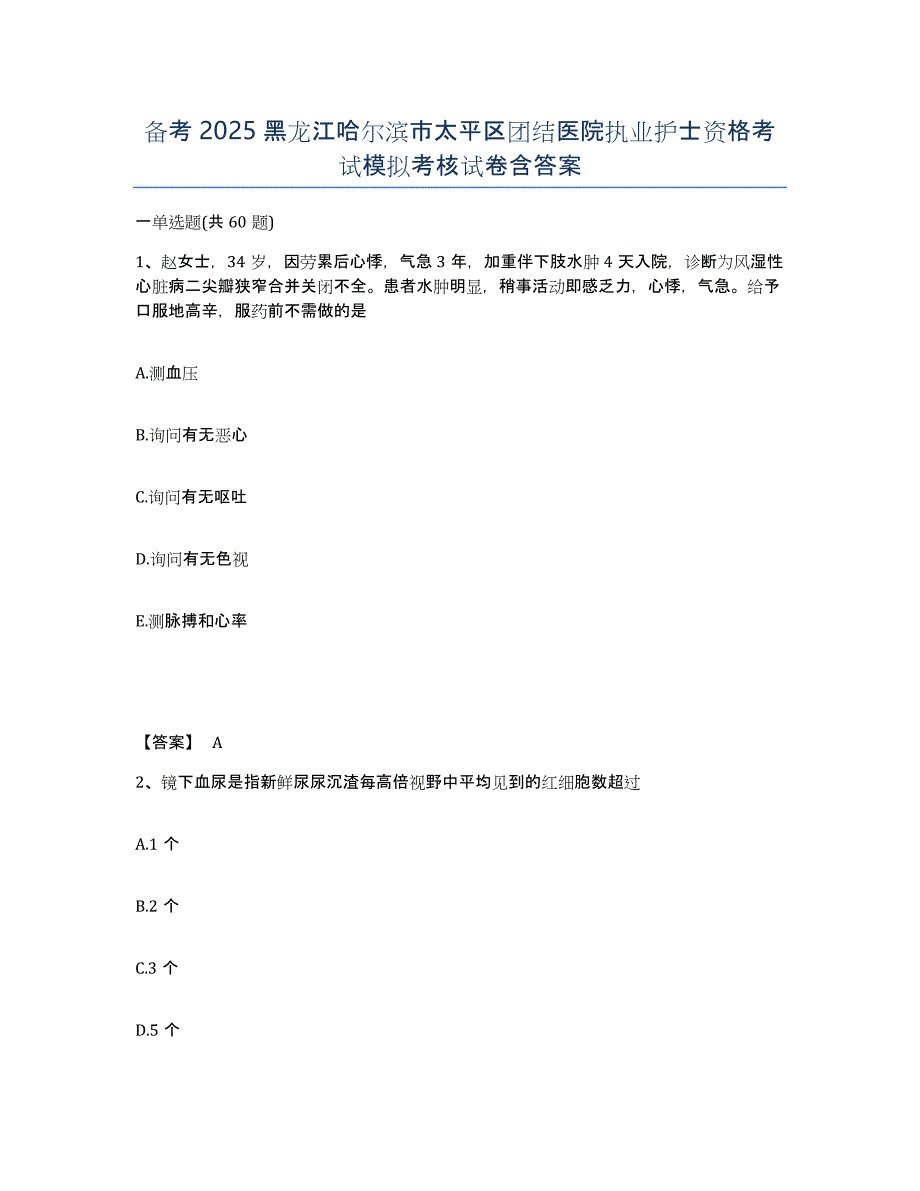 备考 2025 黑龙江哈尔滨市太平区团结医院执业护士资格考试模拟考核试卷含答案

一单选题(共 60 题)

1、赵女士，34 岁，因劳累后心悸，气急 3 年，加重伴下肢水肿 4 天入院，诊断为风湿性心脏病二尖瓣狭窄合并关闭不全。患者水肿明显，稍事活动即感乏力，心悸，气急。给予口服地高辛，服药前不需做的是

A.测血压

B.询问有无恶心

C.询问有无呕吐

D.询问有无色视

E.测脉搏和心率

【答案】 A

2、镜下血尿是指新鲜尿尿沉渣每高倍视野中平均见到的红细胞数超过

A.1 个

B.2 个

C.3 个

D.5 个